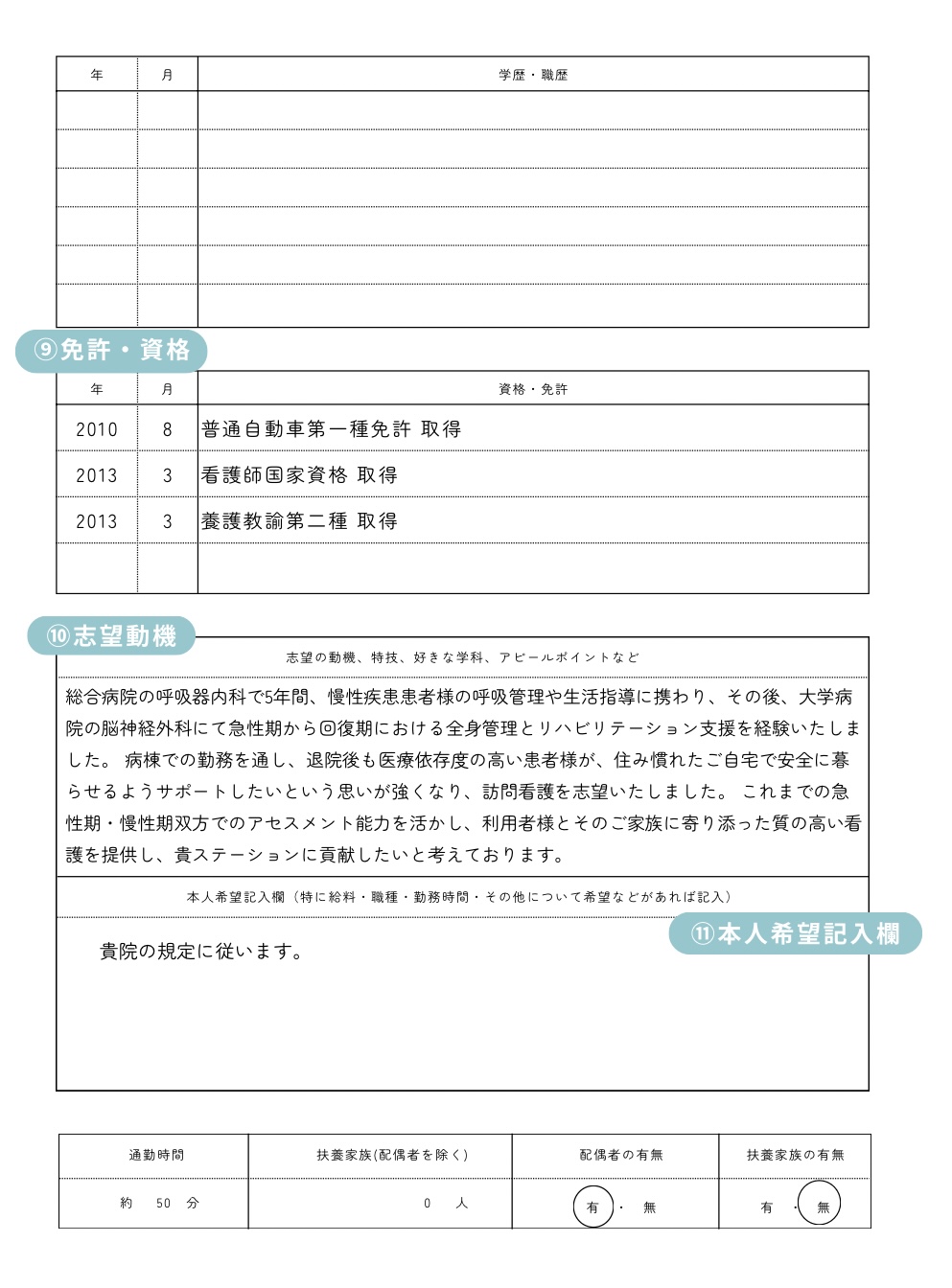 | 年 | 月 | 学歴・職歴 |
|---|---|---|
| | | |
| | | |
| | | |
| | | |
| | | |
| | | |

⑨免許・資格

| 年 | 月 | 資格・免許 |
|---|---|---|
| 2010 | 8 | 普通自動車第一種免許 取得 |
| 2013 | 3 | 看護師国家資格 取得 |
| 2013 | 3 | 養護教諭第二種 取得 |
| | | |

⑩志望動機

志望の動機、特技、好きな学科、アピールポイントなど

総合病院の呼吸器内科で5年間、慢性疾患患者様の呼吸管理や生活指導に携わり、その後、大学病院の脳神経外科にて急性期から回復期における全身管理とリハビリテーション支援を経験いたしました。 病棟での勤務を通し、退院後も医療依存度の高い患者様が、住み慣れたご自宅で安全に暮らせるようサポートしたいという思いが強くなり、訪問看護を志望いたしました。 これまでの急性期・慢性期双方でのアセスメント能力を活かし、利用者様とそのご家族に寄り添った質の高い看護を提供し、貴ステーションに貢献したいと考えております。

本人希望記入欄（特に給料・職種・勤務時間・その他について希望などがあれば記入）

⑪本人希望記入欄

貴院の規定に従います。

| 通勤時間 | 扶養家族(配偶者を除く) | 配偶者の有無 | 扶養家族の有無 |
|---|---|---|---|
| 約 50 分 | 0 人 | 有 ・ 無 | 有 ・ 無 |